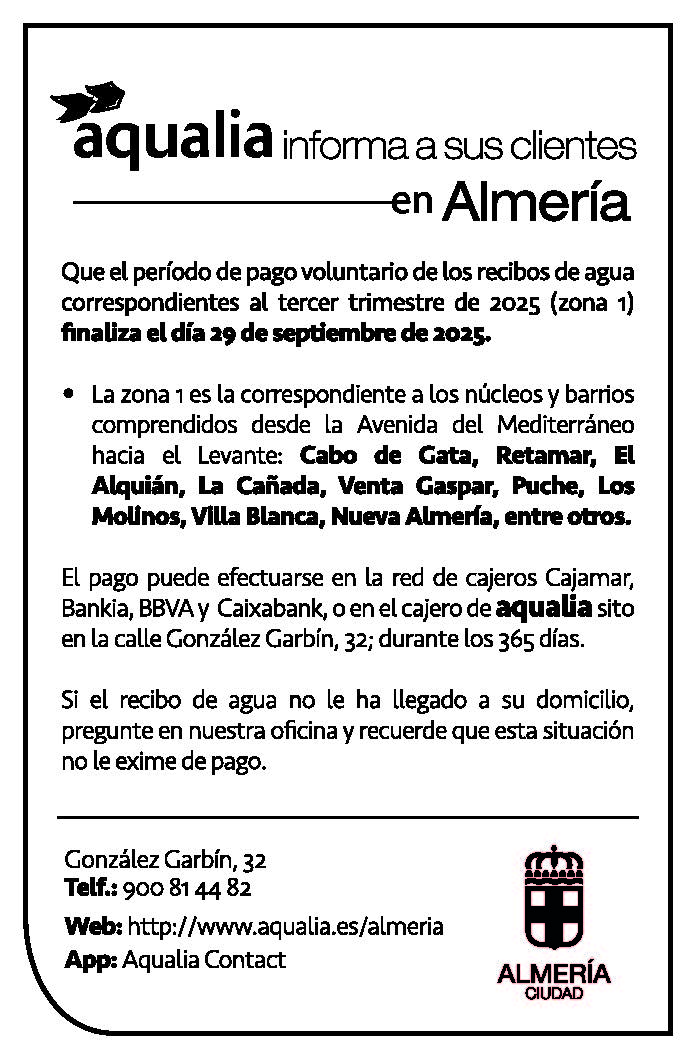 aqualia informa a sus clientes en Almería

Que el período de pago voluntario de los recibos de agua correspondientes al tercer trimestre de 2025 (zona 1) finaliza el día 29 de septiembre de 2025.

• La zona 1 es la correspondiente a los núcleos y barrios comprendidos desde la Avenida del Mediterráneo hacia el Levante: Cabo de Gata, Retamar, El Alquián, La Cañada, Venta Gaspar, Puche, Los Molinos, Villa Blanca, Nueva Almería, entre otros.

El pago puede efectuarse en la red de cajeros Cajamar, Bankia, BBVA y Caixabank, o en el cajero de aqualia sito en la calle González Garbín, 32; durante los 365 días.

Si el recibo de agua no le ha llegado a su domicilio, pregunte en nuestra oficina y recuerde que esta situación no le exime de pago.

González Garbín, 32
Telf.: 900 81 44 82
Web: http://www.aqualia.es/almeria
App: Aqualia Contact

ALMERÍA
CIUDAD